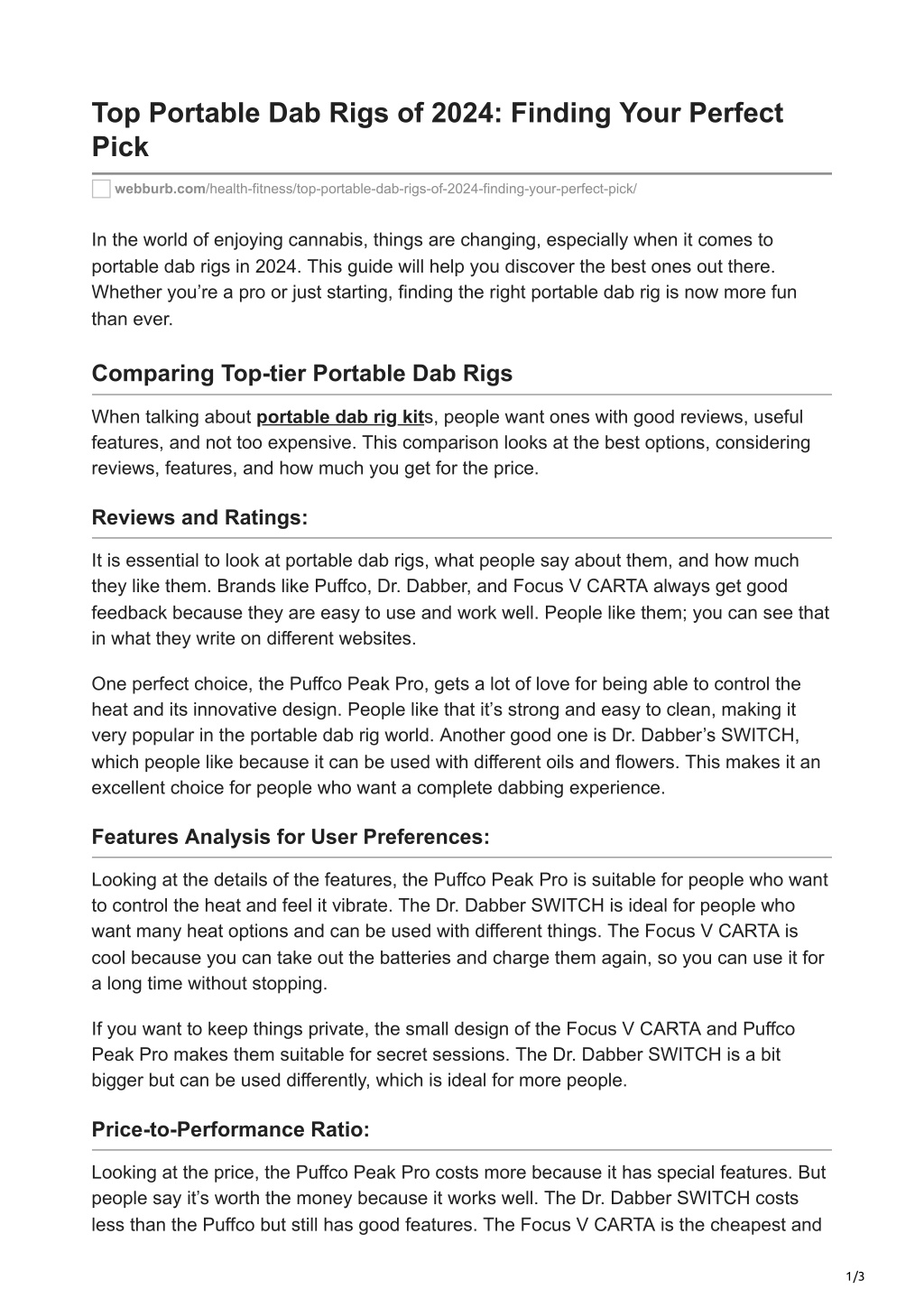 Top Portable Dab Rigs of 2024: Finding Your Perfect Pick

webburb.com/health-fitness/top-portable-dab-rigs-of-2024-finding-your-perfect-pick/

In the world of enjoying cannabis, things are changing, especially when it comes to portable dab rigs in 2024. This guide will help you discover the best ones out there. Whether you're a pro or just starting, finding the right portable dab rig is now more fun than ever.

Comparing Top-tier Portable Dab Rigs

When talking about portable dab rig kits, people want ones with good reviews, useful features, and not too expensive. This comparison looks at the best options, considering reviews, features, and how much you get for the price.

Reviews and Ratings:

It is essential to look at portable dab rigs, what people say about them, and how much they like them. Brands like Puffco, Dr. Dabber, and Focus V CARTA always get good feedback because they are easy to use and work well. People like them; you can see that in what they write on different websites.

One perfect choice, the Puffco Peak Pro, gets a lot of love for being able to control the heat and its innovative design. People like that it's strong and easy to clean, making it very popular in the portable dab rig world. Another good one is Dr. Dabber's SWITCH, which people like because it can be used with different oils and flowers. This makes it an excellent choice for people who want a complete dabbing experience.

Features Analysis for User Preferences:

Looking at the details of the features, the Puffco Peak Pro is suitable for people who want to control the heat and feel it vibrate. The Dr. Dabber SWITCH is ideal for people who want many heat options and can be used with different things. The Focus V CARTA is cool because you can take out the batteries and charge them again, so you can use it for a long time without stopping.

If you want to keep things private, the small design of the Focus V CARTA and Puffco Peak Pro makes them suitable for secret sessions. The Dr. Dabber SWITCH is a bit bigger but can be used differently, which is ideal for more people.

Price-to-Performance Ratio:

Looking at the price, the Puffco Peak Pro costs more because it has special features. But people say it's worth the money because it works well. The Dr. Dabber SWITCH costs less than the Puffco but still has good features. The Focus V CARTA is the cheapest and

1/3